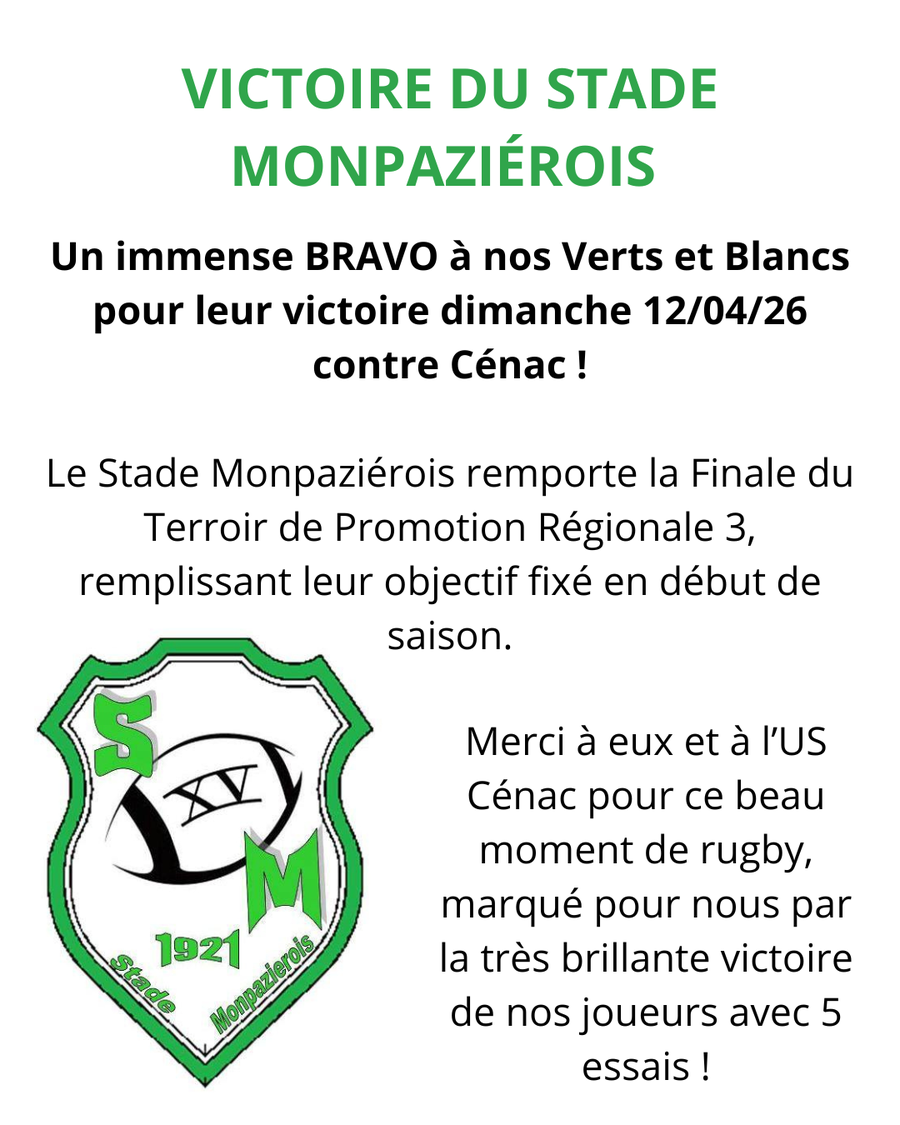 VICTOIRE DU STADE MONPAZIÉROIS

Un immense BRAVO à nos Verts et Blancs pour leur victoire dimanche 12/04/26 contre Cénac !

Le Stade Monpaziérois remporte la Finale du Terroir de Promotion Régionale 3, remplissant leur objectif fixé en début de saison.

S
XV
M
1921
Stade Monpazierois

Merci à eux et à l'US Cénac pour ce beau moment de rugby, marqué pour nous par la très brillante victoire de nos joueurs avec 5 essais !